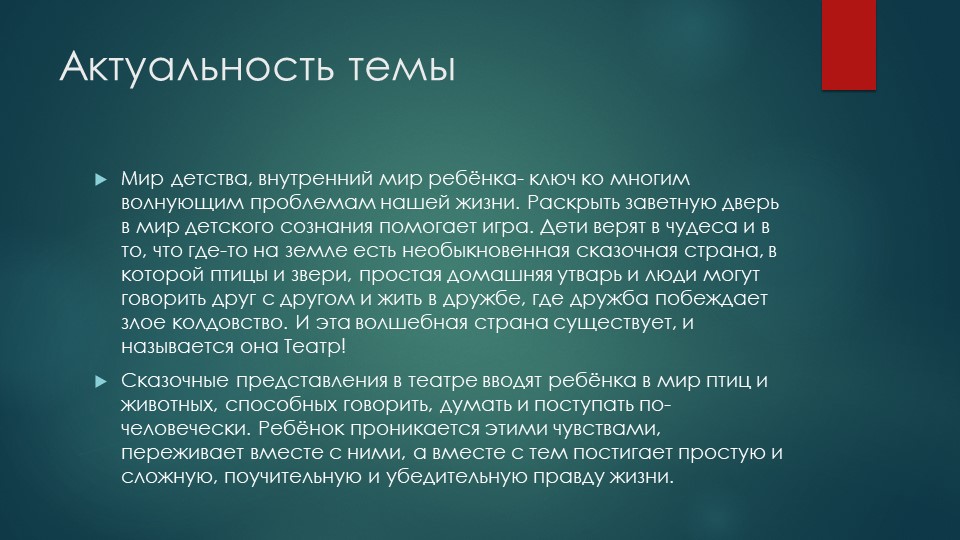 Актуальность темы

Мир детства, внутренний мир ребёнка- ключ ко многим волнующим проблемам нашей жизни. Раскрыть заветную дверь в мир детского сознания помогает игра. Дети верят в чудеса и в то, что где-то на земле есть необыкновенная сказочная страна, в которой птицы и звери, простая домашняя утварь и люди могут говорить друг с другом и жить в дружбе, где дружба побеждает злое колдовство. И эта волшебная страна существует, и называется она Театр!

Сказочные представления в театре вводят ребёнка в мир птиц и животных, способных говорить, думать и поступать по-человечески. Ребёнок проникается этими чувствами, переживает вместе с ними, а вместе с тем постигает простую и сложную, поучительную и убедительную правду жизни.